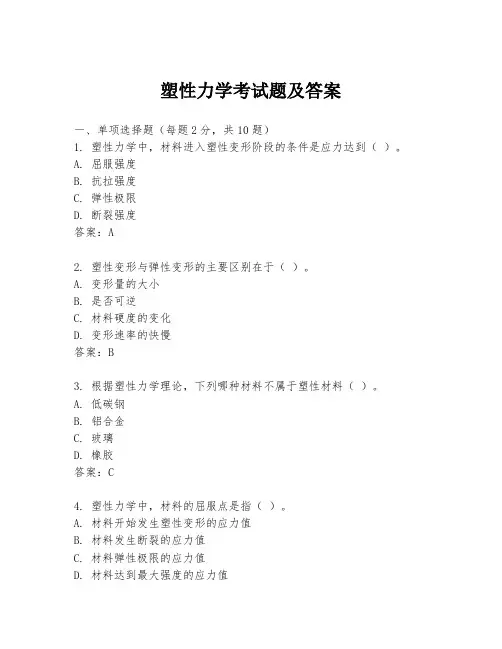 塑性力学考试题及答案

一、单项选择题（每题2分，共10题）
1. 塑性力学中，材料进入塑性变形阶段的条件是应力达到（ ）。
A. 屈服强度
B. 抗拉强度
C. 弹性极限
D. 断裂强度
答案：A

2. 塑性变形与弹性变形的主要区别在于（ ）。
A. 变形量的大小
B. 是否可逆
C. 材料硬度的变化
D. 变形速率的快慢
答案：B

3. 根据塑性力学理论，下列哪种材料不属于塑性材料（ ）。
A. 低碳钢
B. 铝合金
C. 玻璃
D. 橡胶
答案：C

4. 塑性力学中，材料的屈服点是指（ ）。
A. 材料开始发生塑性变形的应力值
B. 材料发生断裂的应力值
C. 材料弹性极限的应力值
D. 材料达到最大强度的应力值